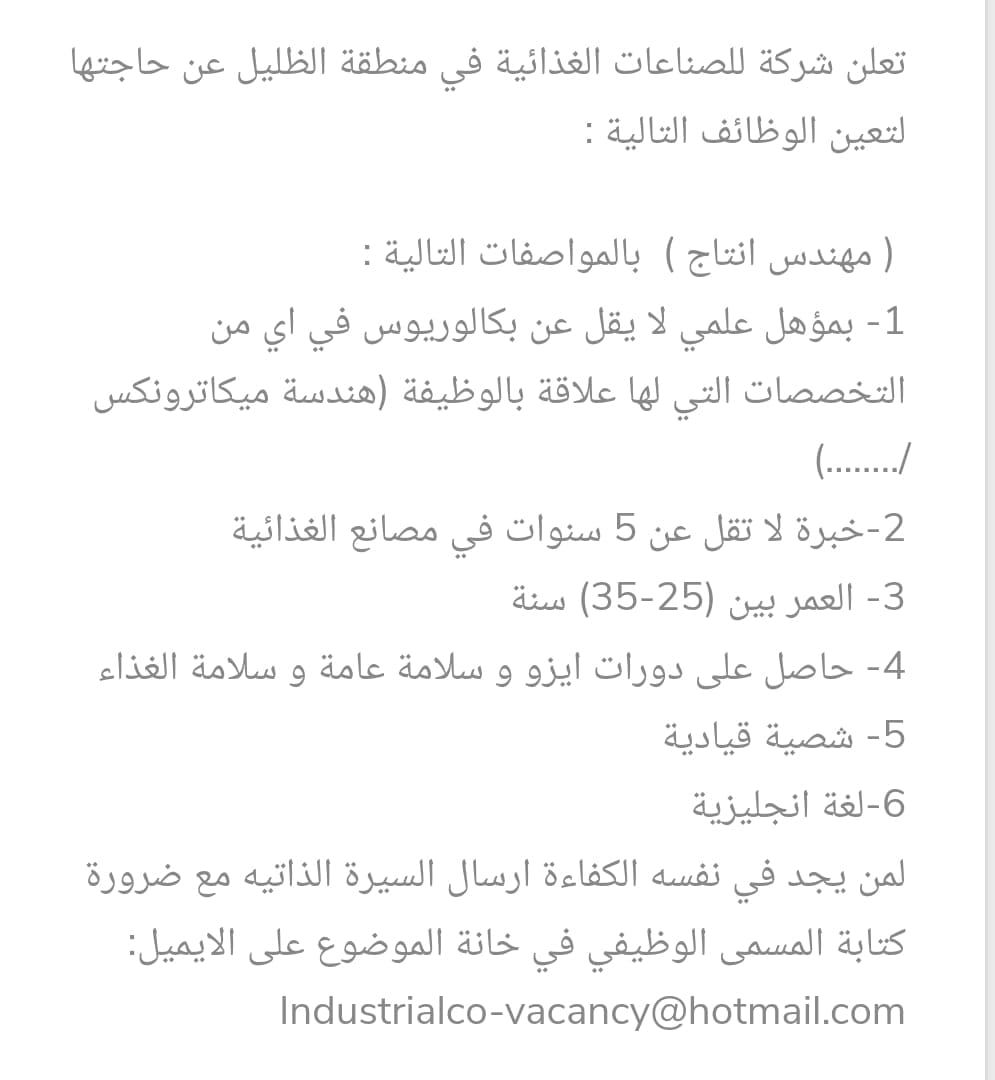 تعلن شركة للصناعات الغذائية في منطقة الظليل عن حاجتها لتعين الوظائف التالية :

( مهندس انتاج ) بالمواصفات التالية :
1- بمؤهل علمي لا يقل عن بكالوريوس في اي من التخصصات التي لها علاقة بالوظيفة (هندسة ميكاترونكس /........)
2-خبرة لا تقل عن 5 سنوات في مصانع الغذائية
3- العمر بين (25-35) سنة
4- حاصل على دورات ايزو و سلامة عامة و سلامة الغذاء
5- شصية قيادية
6-لغة انجليزية
لمن يجد في نفسه الكفاءة ارسال السيرة الذاتيه مع ضرورة كتابة المسمى الوظيفي في خانة الموضوع على الايميل:
Industrialco-vacancy@hotmail.com